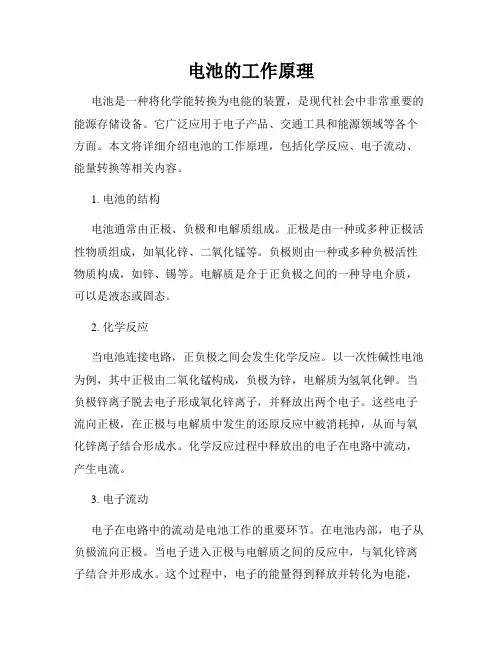 电池的工作原理

电池是一种将化学能转换为电能的装置，是现代社会中非常重要的能源存储设备。它广泛应用于电子产品、交通工具和能源领域等各个方面。本文将详细介绍电池的工作原理，包括化学反应、电子流动、能量转换等相关内容。

1. 电池的结构

电池通常由正极、负极和电解质组成。正极是由一种或多种正极活性物质组成，如氧化锌、二氧化锰等。负极则由一种或多种负极活性物质构成，如锌、锡等。电解质是介于正负极之间的一种导电介质，可以是液态或固态。

2. 化学反应

当电池连接电路，正负极之间会发生化学反应。以一次性碱性电池为例，其中正极由二氧化锰构成，负极为锌，电解质为氢氧化钾。当负极锌离子脱去电子形成氧化锌离子，并释放出两个电子。这些电子流向正极，在正极与电解质中发生的还原反应中被消耗掉，从而与氧化锌离子结合形成水。化学反应过程中释放出的电子在电路中流动，产生电流。

3. 电子流动

电子在电路中的流动是电池工作的重要环节。在电池内部，电子从负极流向正极。当电子进入正极与电解质之间的反应中，与氧化锌离子结合并形成水。这个过程中，电子的能量得到释放并转化为电能，